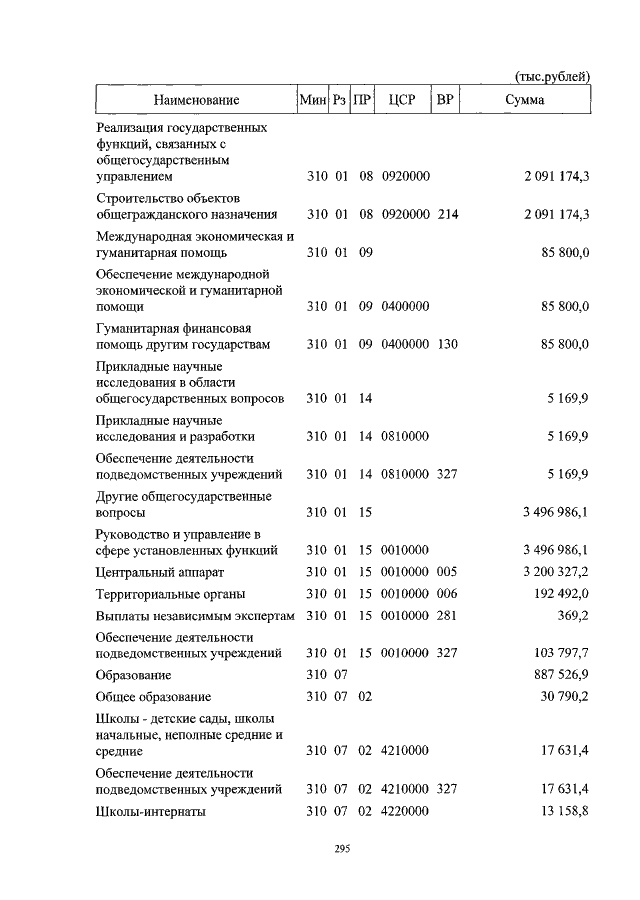 (тыс.рублей)

| Наименование | Мин | Рз | ПР | ЦСР | ВР | Сумма |
|---|---|---|---|---|---|---|
| Реализация государственных функций, связанных с общегосударственным управлением | 310 | 01 | 08 | 0920000 | | 2 091 174,3 |
| Строительство объектов общегражданского назначения | 310 | 01 | 08 | 0920000 | 214 | 2 091 174,3 |
| Международная экономическая и гуманитарная помощь | 310 | 01 | 09 | | | 85 800,0 |
| Обеспечение международной экономической и гуманитарной помощи | 310 | 01 | 09 | 0400000 | | 85 800,0 |
| Гуманитарная финансовая помощь другим государствам | 310 | 01 | 09 | 0400000 | 130 | 85 800,0 |
| Прикладные научные исследования в области общегосударственных вопросов | 310 | 01 | 14 | | | 5 169,9 |
| Прикладные научные исследования и разработки | 310 | 01 | 14 | 0810000 | | 5 169,9 |
| Обеспечение деятельности подведомственных учреждений | 310 | 01 | 14 | 0810000 | 327 | 5 169,9 |
| Другие общегосударственные вопросы | 310 | 01 | 15 | | | 3 496 986,1 |
| Руководство и управление в сфере установленных функций | 310 | 01 | 15 | 0010000 | | 3 496 986,1 |
| Центральный аппарат | 310 | 01 | 15 | 0010000 | 005 | 3 200 327,2 |
| Территориальные органы | 310 | 01 | 15 | 0010000 | 006 | 192 492,0 |
| Выплаты независимым экспертам | 310 | 01 | 15 | 0010000 | 281 | 369,2 |
| Обеспечение деятельности подведомственных учреждений | 310 | 01 | 15 | 0010000 | 327 | 103 797,7 |
| Образование | 310 | 07 | | | | 887 526,9 |
| Общее образование | 310 | 07 | 02 | | | 30 790,2 |
| Школы - детские сады, школы начальные, неполные средние и средние | 310 | 07 | 02 | 4210000 | | 17 631,4 |
| Обеспечение деятельности подведомственных учреждений | 310 | 07 | 02 | 4210000 | 327 | 17 631,4 |
| Школы-интернаты | 310 | 07 | 02 | 4220000 | | 13 158,8 |

295